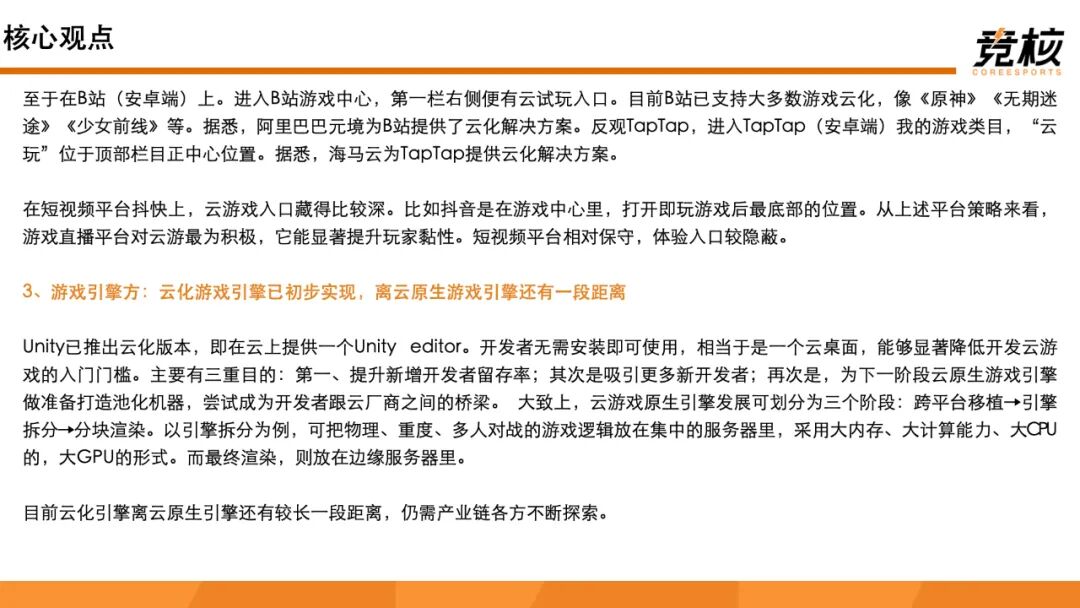 核心观点

竞核
COREESPORTS

至于在B站（安卓端）上。进入B站游戏中心，第一栏右侧便有云试玩入口。目前B站已支持大多数游戏云化，像《原神》《无期迷途》《少女前线》等。据悉，阿里巴巴元境为B站提供了云化解决方案。反观TapTap，进入TapTap（安卓端）我的游戏类目，“云玩”位于顶部栏目正中心位置。据悉，海马云为TapTap提供云化解决方案。

在短视频平台抖快上，云游戏入口藏得比较深。比如抖音是在游戏中心里，打开即玩游戏后最底部的位置。从上述平台策略来看，游戏直播平台对云游最为积极，它能显著提升玩家黏性。短视频平台相对保守，体验入口较隐蔽。

3、游戏引擎方：云化游戏引擎已初步实现，离云原生游戏引擎还有一段距离

Unity已推出云化版本，即在云上提供一个Unity editor。开发者无需安装即可使用，相当于是一个云桌面，能够显著降低开发云游戏的入门门槛。主要有三重目的：第一、提升新增开发者留存率；其次是吸引更多新开发者；再次是，为下一阶段云原生游戏引擎做准备打造池化机器，尝试成为开发者跟云厂商之间的桥梁。 大致上，云游戏原生引擎发展可划分为三个阶段：跨平台移植→引擎拆分→分块渲染。以引擎拆分为例，可把物理、重度、多人对战的游戏逻辑放在集中的服务器里，采用大内存、大计算能力、大CPU的，大GPU的形式。而最终渲染，则放在边缘服务器里。

目前云化引擎离云原生引擎还有较长一段距离，仍需产业链各方不断探索。